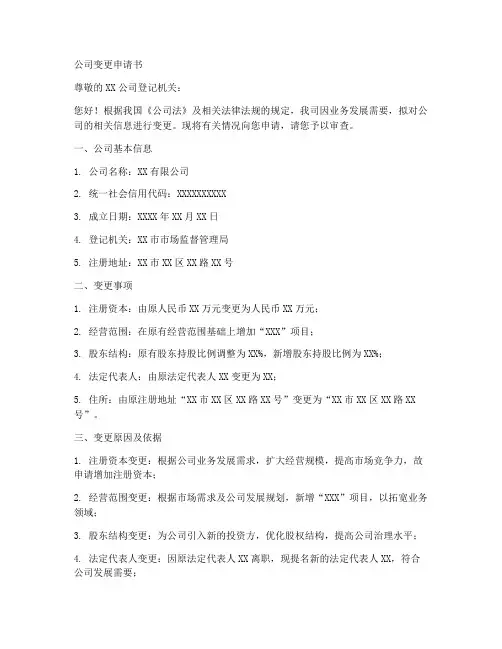 公司变更申请书

尊敬的XX公司登记机关：

您好！根据我国《公司法》及相关法律法规的规定，我司因业务发展需要，拟对公司的相关信息进行变更。现将有关情况向您申请，请您予以审查。

一、公司基本信息

1. 公司名称：XX有限公司

2. 统一社会信用代码：XXXXXXXXXX

3. 成立日期：XXXX年XX月XX日

4. 登记机关：XX市市场监督管理局

5. 注册地址：XX市XX区XX路XX号

二、变更事项

1. 注册资本：由原人民币XX万元变更为人民币XX万元；

2. 经营范围：在原有经营范围基础上增加“XXX”项目；

3. 股东结构：原有股东持股比例调整为XX%，新增股东持股比例为XX%；

4. 法定代表人：由原法定代表人XX变更为XX；

5. 住所：由原注册地址“XX市XX区XX路XX号”变更为“XX市XX区XX路XX号”。

三、变更原因及依据

1. 注册资本变更：根据公司业务发展需求，扩大经营规模，提高市场竞争力，故申请增加注册资本；

2. 经营范围变更：根据市场需求及公司发展规划，新增“XXX”项目，以拓宽业务领域；

3. 股东结构变更：为公司引入新的投资方，优化股权结构，提高公司治理水平；

4. 法定代表人变更：因原法定代表人XX离职，现提名新的法定代表人XX，符合公司发展需要；